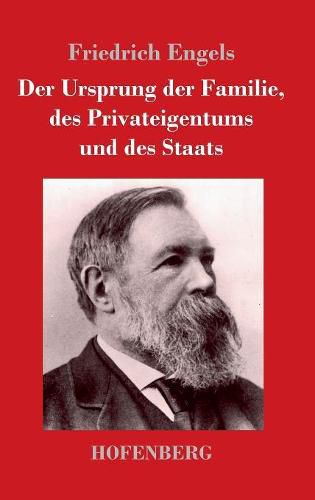 Friedrich Engels

Der Ursprung der Familie, des Privateigentums und des Staats

HOFENBERG